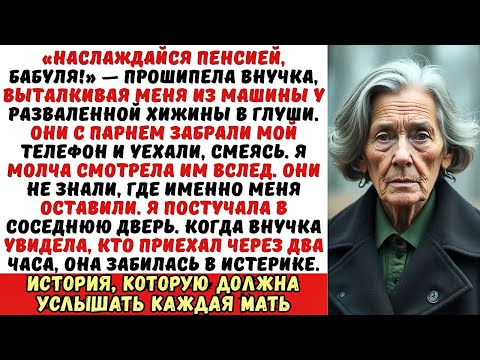 «НАСЛАЖДАЙСЯ ПЕНСИЕЙ, БАБУЛЯ!» — ПРОШИПЕЛА ВНУЧКА, ВЫТАЛКИВАЯ МЕНЯ ИЗ МАШИНЫ У РАЗВАЛЕННОЙ ХИЖИНЫ В ГЛУШИ. ОНИ С ПАРНЕМ ЗАБРАЛИ МОЙ ТЕЛЕФОН И УЕХАЛИ, СМЕЯСЬ. Я МОЛЧА СМОТРЕЛА ИМ ВСЛЕД. ОНИ НЕ ЗНАЛИ, ГДЕ ИМЕННО МЕНЯ ОСТАВИЛИ. Я ПОСТУЧАЛА В СОСЕДНЮЮ ДВЕРЬ. КОГДА ВНУЧКА УВИДЕЛА, КТО ПРИЕХАЛ ЧЕРЕЗ ДВА ЧАСА, ОНА ЗАБИЛАСЬ В ИСТЕРИКЕ.

ИСТОРИЯ, КОТОРУЮ ДОЛЖНА УСЛЫШАТЬ КАЖДАЯ МАТЬ